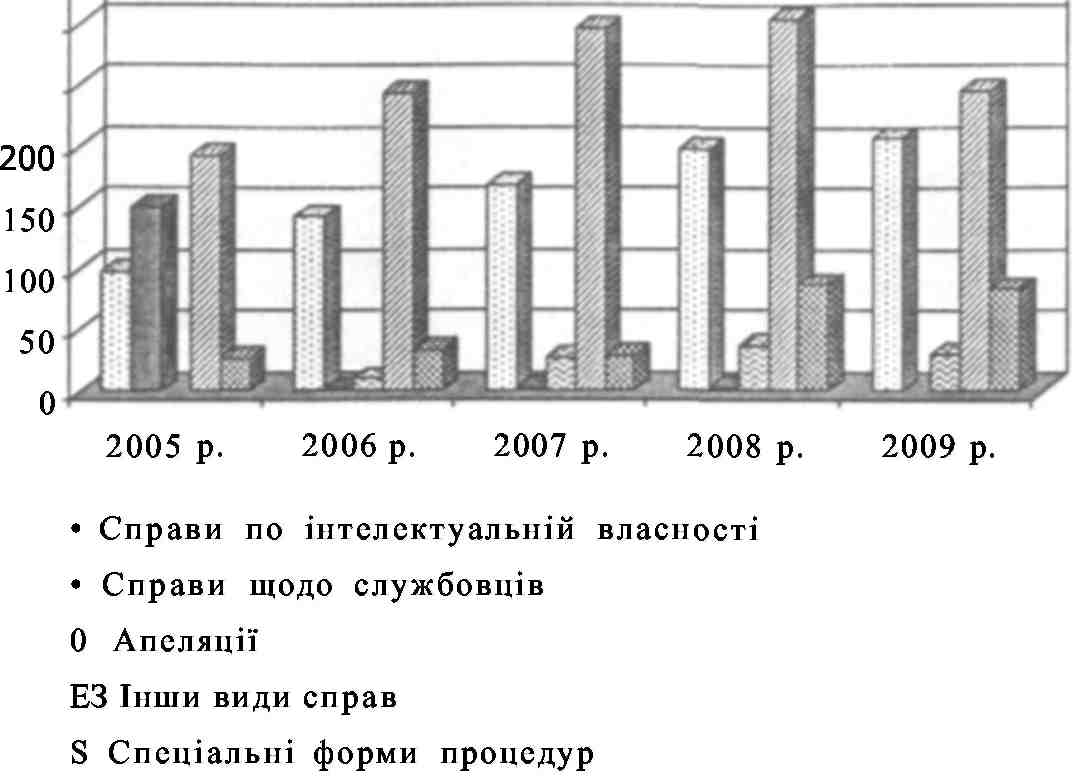 200
150
100
50
0
2005 р.
2006 р.
2007 р.
2008 р.
2009 р.

• Справи по інтелектуальній власності
• Справи щодо службовців
0 Апеляції
ЕЗ Інши види справ
S Спеціальні форми процедур